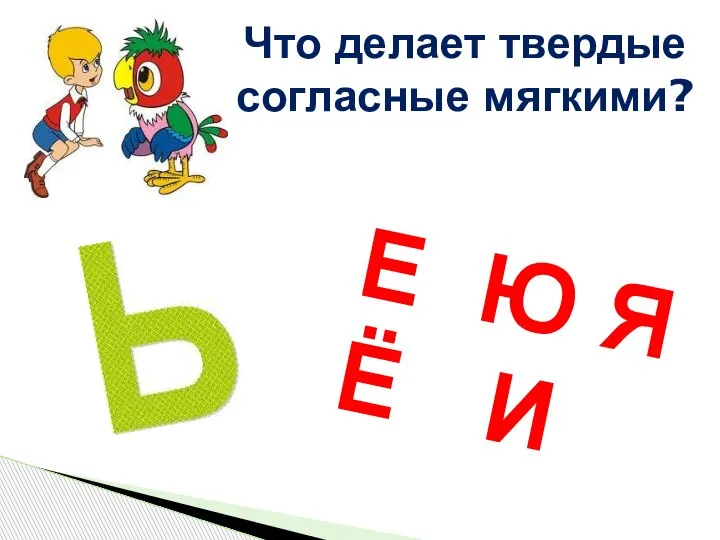 Что делает твердые согласные мягкими?

Ь

Е Ю Я
Ё И